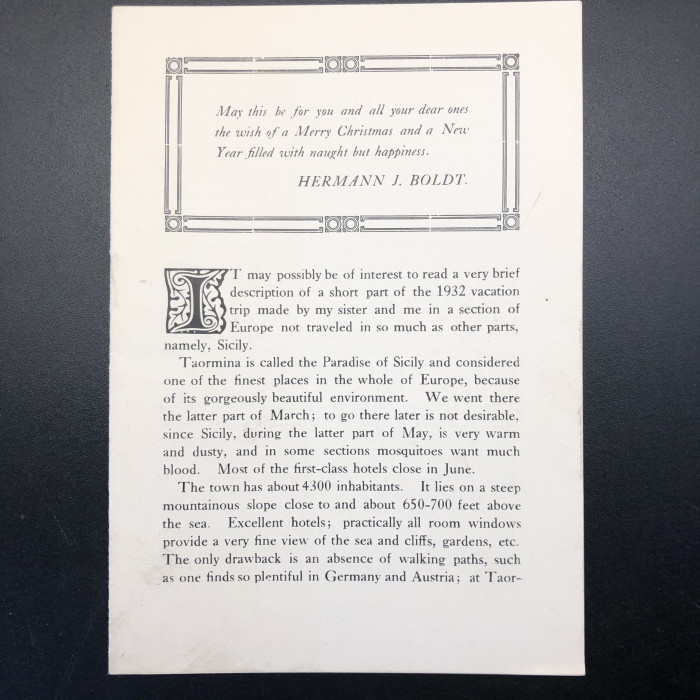 May this be for you and all your dear ones the wish of a Merry Christmas and a New Year filled with naught but happiness.

HERMANN J. BOLDT.

IT may possibly be of interest to read a very brief description of a short part of the 1932 vacation trip made by my sister and me in a section of Europe not traveled in so much as other parts, namely, Sicily.

Taormina is called the Paradise of Sicily and considered one of the finest places in the whole of Europe, because of its gorgeously beautiful environment. We went there the latter part of March; to go there later is not desirable, since Sicily, during the latter part of May, is very warm and dusty, and in some sections mosquitoes want much blood. Most of the first-class hotels close in June.

The town has about 4300 inhabitants. It lies on a steep mountainous slope close to and about 650-700 feet above the sea. Excellent hotels; practically all room windows provide a very fine view of the sea and cliffs, gardens, etc. The only drawback is an absence of walking paths, such as one finds so plentiful in Germany and Austria; at Taor-